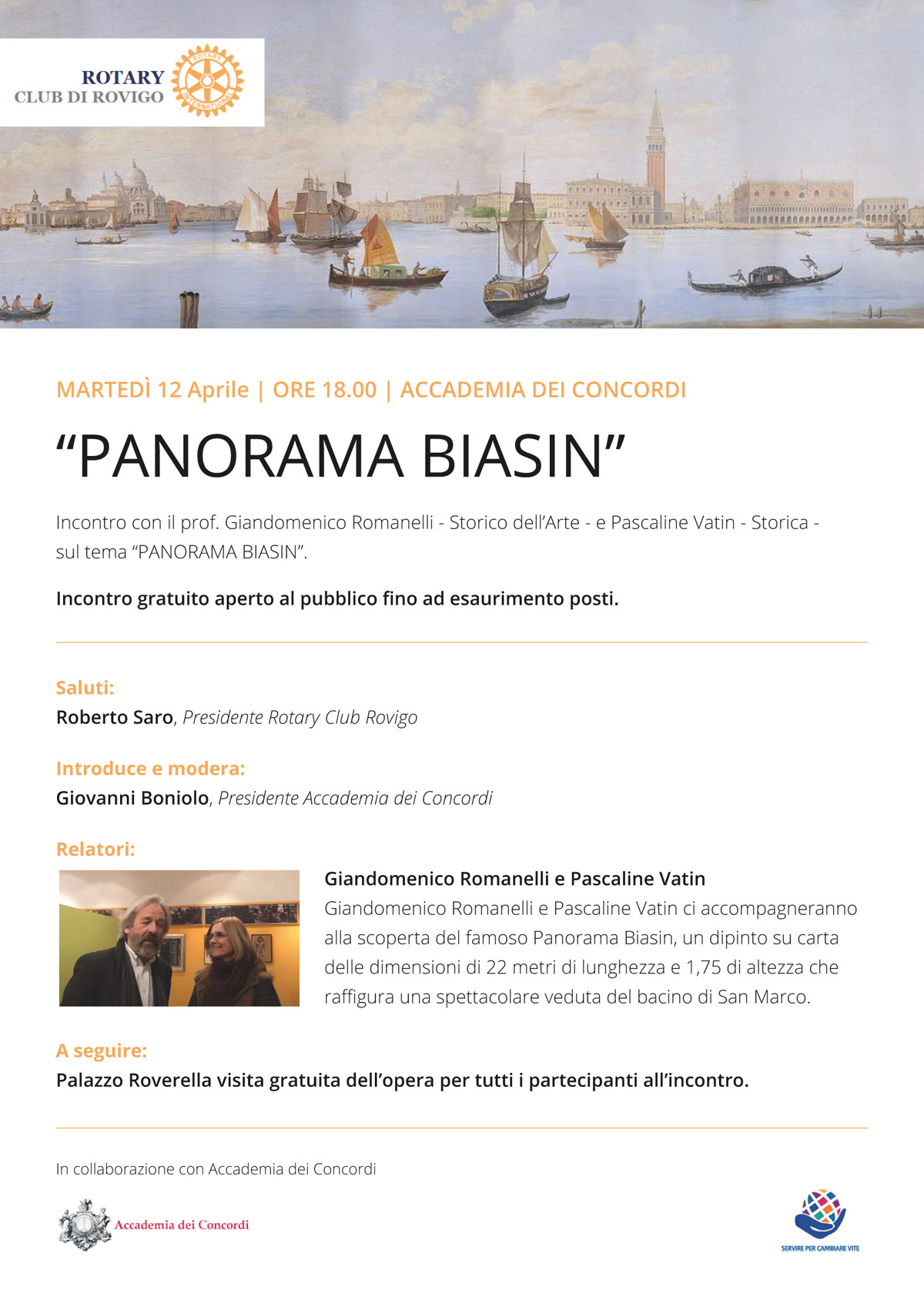 ROTARY
CLUB DI ROVIGO

ROTARY INTERNATIONAL

MARTEDÌ 12 Aprile | ORE 18.00 | ACCADEMIA DEI CONCORDI

“PANORAMA BIASIN”

Incontro con il prof. Giandomenico Romanelli - Storico dell’Arte - e Pascaline Vatin - Storica - sul tema “PANORAMA BIASIN”.

Incontro gratuito aperto al pubblico fino ad esaurimento posti.

Saluti:
Roberto Saro, Presidente Rotary Club Rovigo

Introduce e modera:
Giovanni Boniolo, Presidente Accademia dei Concordi

Relatori:

Giandomenico Romanelli e Pascaline Vatin
Giandomenico Romanelli e Pascaline Vatin ci accompagneranno alla scoperta del famoso Panorama Biasin, un dipinto su carta delle dimensioni di 22 metri di lunghezza e 1,75 di altezza che raffigura una spettacolare veduta del bacino di San Marco.

A seguire:
Palazzo Roverella visita gratuita dell’opera per tutti i partecipanti all’incontro.

In collaborazione con Accademia dei Concordi

Accademia dei Concordi

SERVIRE PER CAMBIARE VITE